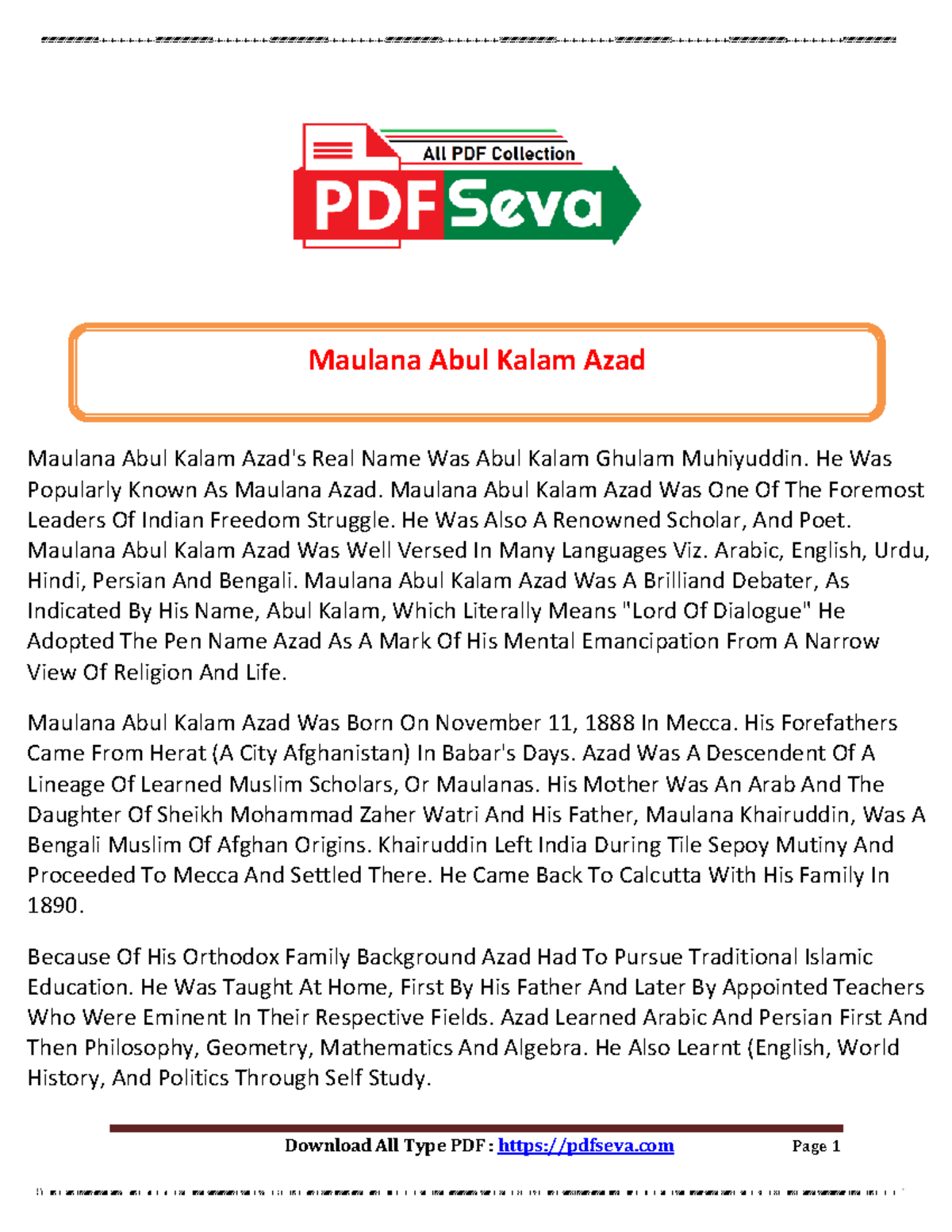 All PDF Collection

PDF Seva

Maulana Abul Kalam Azad

Maulana Abul Kalam Azad's Real Name Was Abul Kalam Ghulam Muhiyuddin. He Was Popularly Known As Maulana Azad. Maulana Abul Kalam Azad Was One Of The Foremost Leaders Of Indian Freedom Struggle. He Was Also A Renowned Scholar, And Poet. Maulana Abul Kalam Azad Was Well Versed In Many Languages Viz. Arabic, English, Urdu, Hindi, Persian And Bengali. Maulana Abul Kalam Azad Was A Brilliand Debater, As Indicated By His Name, Abul Kalam, Which Literally Means "Lord Of Dialogue" He Adopted The Pen Name Azad As A Mark Of His Mental Emancipation From A Narrow View Of Religion And Life.

Maulana Abul Kalam Azad Was Born On November 11, 1888 In Mecca. His Forefathers Came From Herat (A City Afghanistan) In Babar's Days. Azad Was A Descendent Of A Lineage Of Learned Muslim Scholars, Or Maulanas. His Mother Was An Arab And The Daughter Of Sheikh Mohammad Zaher Watri And His Father, Maulana Khairuddin, Was A Bengali Muslim Of Afghan Origins. Khairuddin Left India During Tile Sepoy Mutiny And Proceeded To Mecca And Settled There. He Came Back To Calcutta With His Family In 1890.

Because Of His Orthodox Family Background Azad Had To Pursue Traditional Islamic Education. He Was Taught At Home, First By His Father And Later By Appointed Teachers Who Were Eminent In Their Respective Fields. Azad Learned Arabic And Persian First And Then Philosophy, Geometry, Mathematics And Algebra. He Also Learnt (English, World History, And Politics Through Self Study.

Download All Type PDF : https://pdfseva.com Page 1